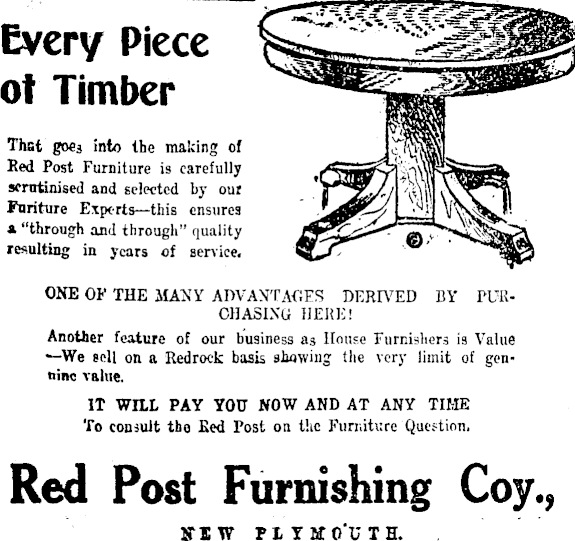 Every Piece ot Timber

That goes into the making of Red Post Furniture is carefully scrutinised and selected by our Furiture Experts—this ensures a "through and through" quality resulting in years of service.

ONE OF THE MANY ADVANTAGES DERIVED BY PURCHASING HERE!

Another feature of our business as House Furnishers is Value —We sell on a Redrock basis showing the very limit of genuine value.

IT WILL PAY YOU NOW AND AT ANY TIME
To consult the Red Post on the Furniture Question.

Red Post Furnishing Coy.,

NEW PLYMOUTH.